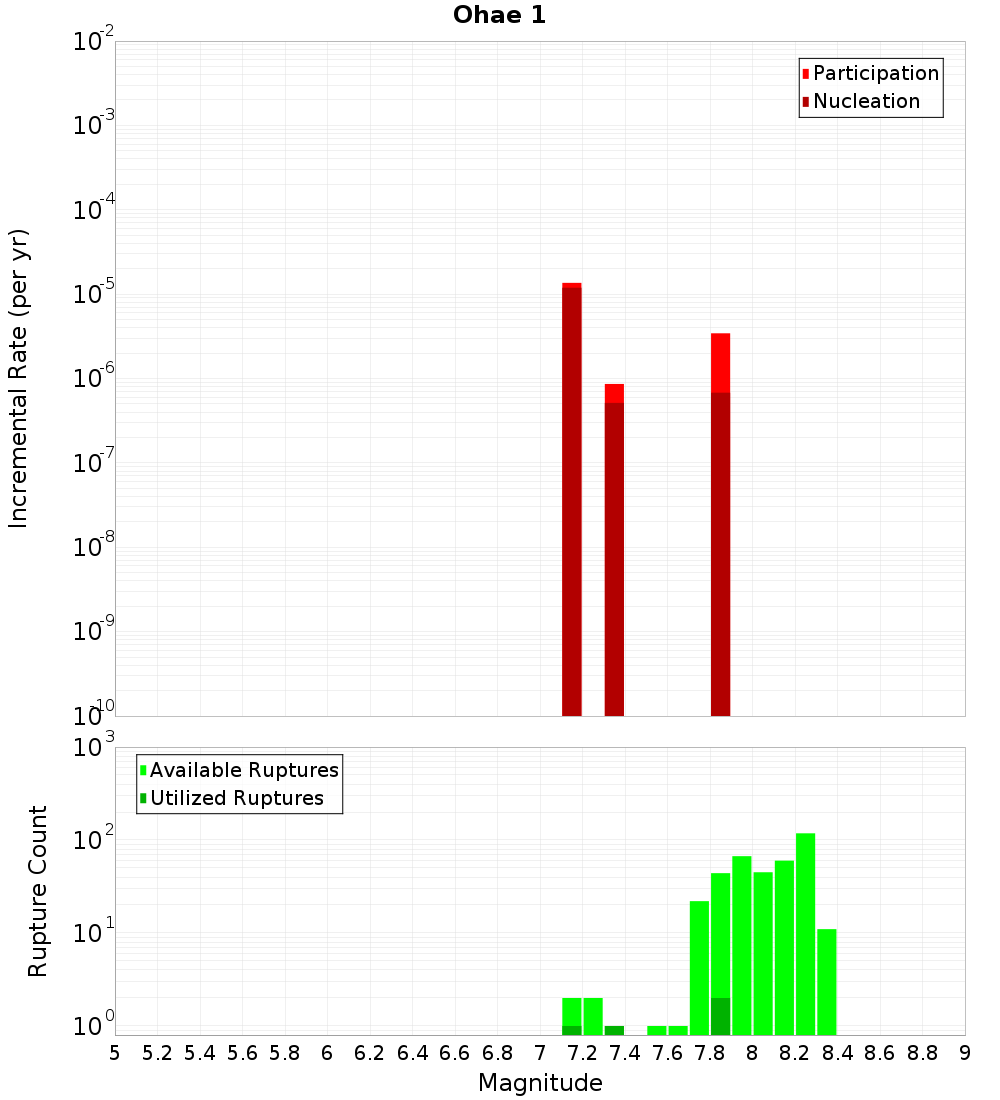 Ohae 1

Participation
Nucleation

Incremental Rate (per yr)

$10^{-2}$
$10^{-3}$
$10^{-4}$
$10^{-5}$
$10^{-6}$
$10^{-7}$
$10^{-8}$
$10^{-9}$
$10^{-10}$

Available Ruptures
Utilized Ruptures

Rupture Count

$10^{3}$
$10^{2}$
$10^{1}$
$10^{0}$

5 5.2 5.4 5.6 5.8 6 6.2 6.4 6.6 6.8 7 7.2 7.4 7.6 7.8 8 8.2 8.4 8.6 8.8 9

Magnitude